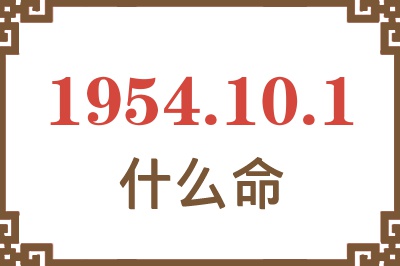 1954.10.1
什么命